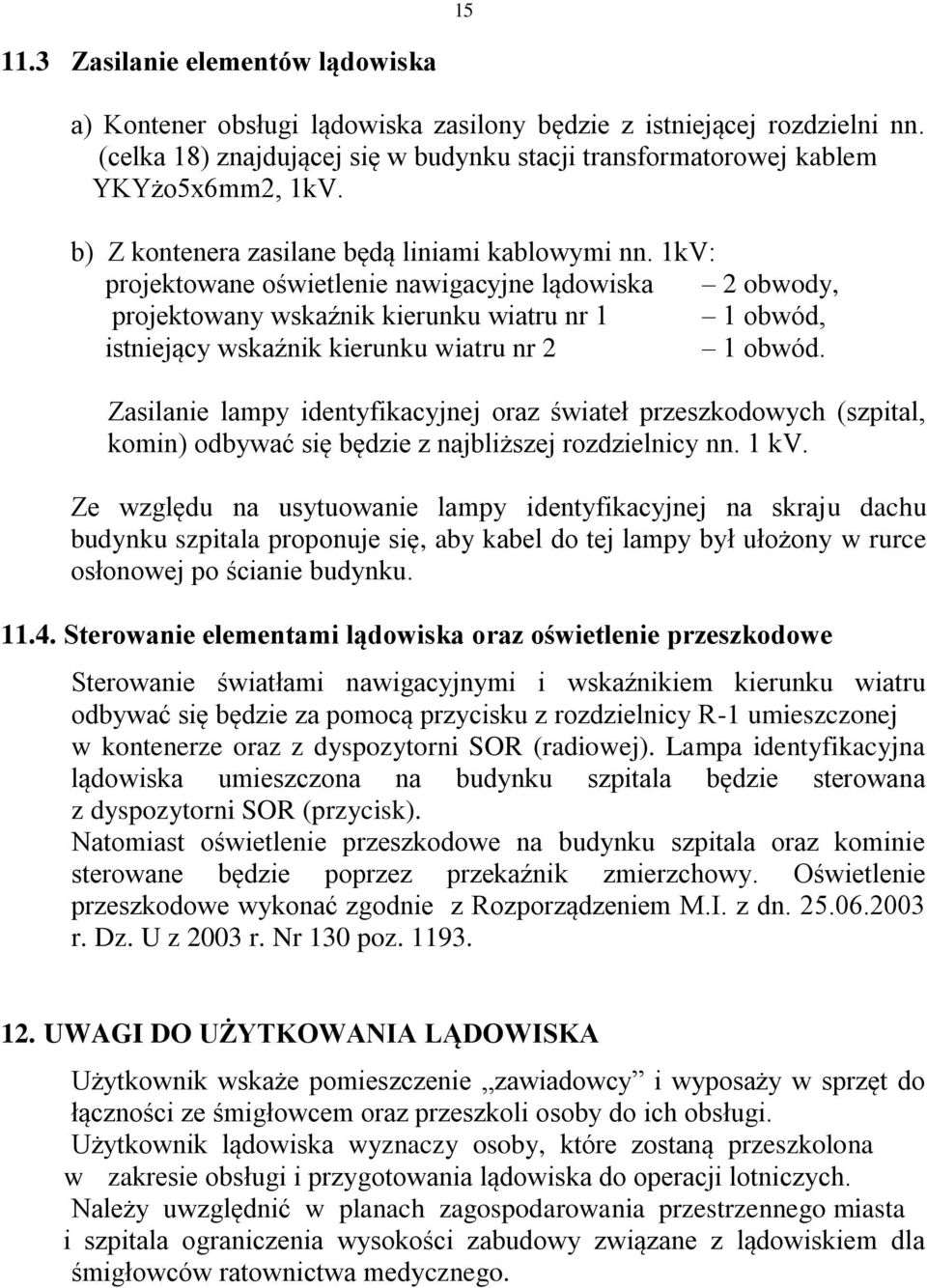 15

11.3 Zasilanie elementów lądowiska

a) Kontener obsługi lądowiska zasilony będzie z istniejącej rozdzielni nn. (celka 18) znajdującej się w budynku stacji transformatorowej kablem YKYżo5x6mm2, 1kV.

b) Z kontenera zasilane będą liniami kablowymi nn. 1kV:
projektowane oświetlenie nawigacyjne lądowiska – 2 obwody,
projektowany wskaźnik kierunku wiatru nr 1 – 1 obwód,
istniejący wskaźnik kierunku wiatru nr 2 – 1 obwód.

Zasilanie lampy identyfikacyjnej oraz świateł przeszkodowych (szpital, komin) odbywać się będzie z najbliższej rozdzielnicy nn. 1 kV.

Ze względu na usytuowanie lampy identyfikacyjnej na skraju dachu budynku szpitala proponuje się, aby kabel do tej lampy był ułożony w rurce osłonowej po ścianie budynku.

11.4. Sterowanie elementami lądowiska oraz oświetlenie przeszkodowe

Sterowanie światłami nawigacyjnymi i wskaźnikiem kierunku wiatru odbywać się będzie za pomocą przycisku z rozdzielnicy R-1 umieszczonej w kontenerze oraz z dyspozytorni SOR (radiowej). Lampa identyfikacyjna lądowiska umieszczona na budynku szpitala będzie sterowana z dyspozytorni SOR (przycisk).
Natomiast oświetlenie przeszkodowe na budynku szpitala oraz kominie sterowane będzie poprzez przekaźnik zmierzchowy. Oświetlenie przeszkodowe wykonać zgodnie z Rozporządzeniem M.I. z dn. 25.06.2003 r. Dz. U z 2003 r. Nr 130 poz. 1193.

12. UWAGI DO UŻYTKOWANIA LĄDOWISKA

Użytkownik wskaże pomieszczenie „zawiadowcy” i wyposaży w sprzęt do łączności ze śmigłowcem oraz przeszkoli osoby do ich obsługi.
Użytkownik lądowiska wyznaczy osoby, które zostaną przeszkolona w zakresie obsługi i przygotowania lądowiska do operacji lotniczych.
Należy uwzględnić w planach zagospodarowania przestrzennego miasta i szpitala ograniczenia wysokości zabudowy związane z lądowiskiem dla śmigłowców ratownictwa medycznego.